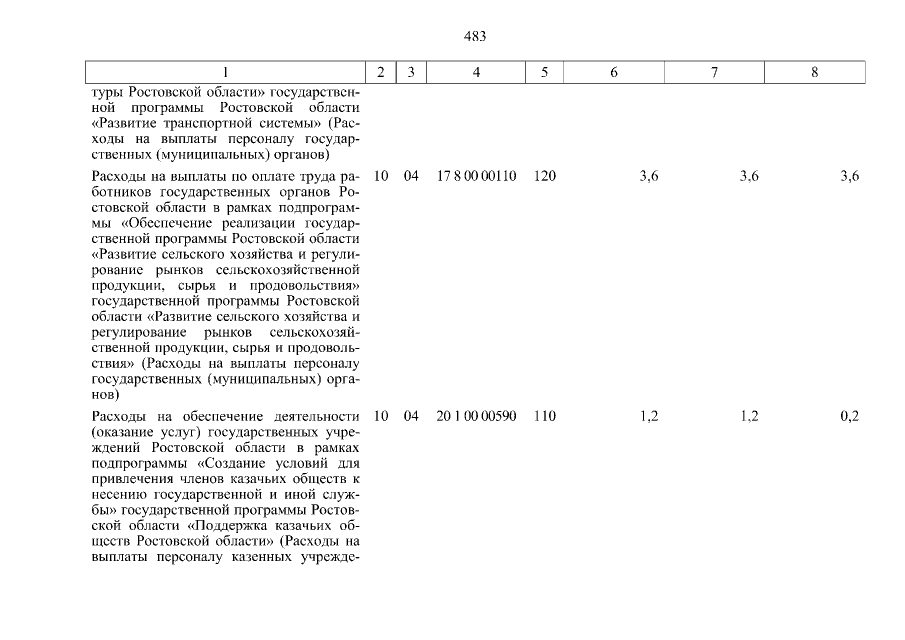 483

| 1 | 2 | 3 | 4 | 5 | 6 | 7 | 8 |
|---|---|---|---|---|---|---|---|
| туры Ростовской области» государственной программы Ростовской области «Развитие транспортной системы» (Расходы на выплаты персоналу государственных (муниципальных) органов) | | | | | | | |
| Расходы на выплаты по оплате труда работников государственных органов Ростовской области в рамках подпрограммы «Обеспечение реализации государственной программы Ростовской области «Развитие сельского хозяйства и регулирование рынков сельскохозяйственной продукции, сырья и продовольствия» государственной программы Ростовской области «Развитие сельского хозяйства и регулирование рынков сельскохозяйственной продукции, сырья и продовольствия» (Расходы на выплаты персоналу государственных (муниципальных) органов) | 10 | 04 | 17 8 00 00110 | 120 | 3,6 | 3,6 | 3,6 |
| Расходы на обеспечение деятельности (оказание услуг) государственных учреждений Ростовской области в рамках подпрограммы «Создание условий для привлечения членов казачьих обществ к несению государственной и иной службы» государственной программы Ростовской области «Поддержка казачьих обществ Ростовской области» (Расходы на выплаты персоналу казенных учрежде- | 10 | 04 | 20 1 00 00590 | 110 | 1,2 | 1,2 | 0,2 |